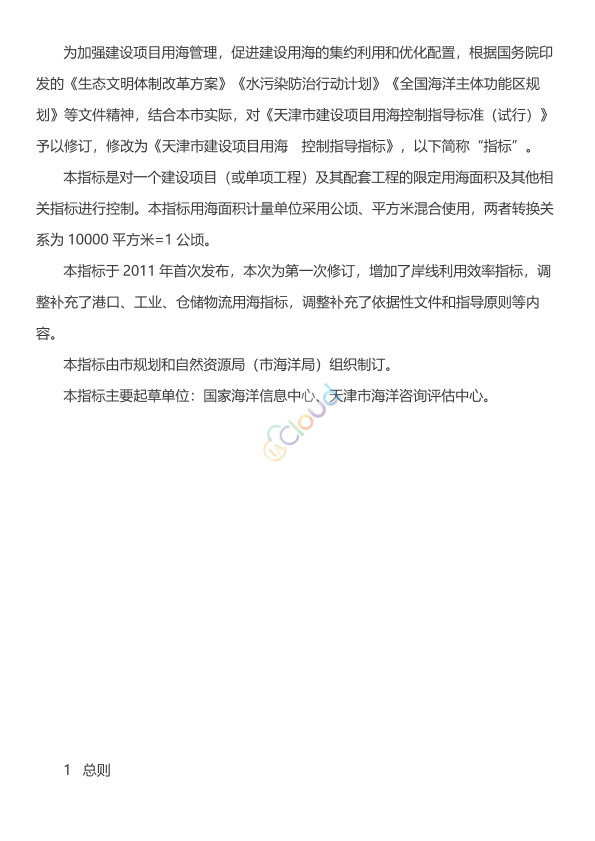 为加强建设项目用海管理，促进建设用海的集约利用和优化配置，根据国务院印发的《生态文明体制改革方案》《水污染防治行动计划》《全国海洋主体功能区规划》等文件精神，结合本市实际，对《天津市建设项目用海控制指导标准（试行）》予以修订，修改为《天津市建设项目用海 控制指导指标》，以下简称“指标”。

本指标是对一个建设项目（或单项工程）及其配套工程的限定用海面积及其他相关指标进行控制。本指标用海面积计量单位采用公顷、平方米混合使用，两者转换关系为 10000 平方米=1 公顷。

本指标于 2011 年首次发布，本次为第一次修订，增加了岸线利用效率指标，调整补充了港口、工业、仓储物流用海指标，调整补充了依据性文件和指导原则等内容。

本指标由市规划和自然资源局（市海洋局）组织制订。

本指标主要起草单位：国家海洋信息中心、天津市海洋咨询评估中心。

cloud

1 总则